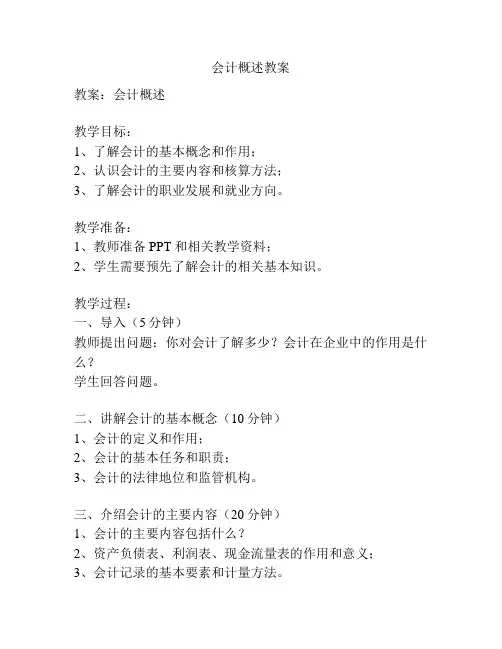 会计概述教案

教案：会计概述

教学目标：
1、了解会计的基本概念和作用；
2、认识会计的主要内容和核算方法；
3、了解会计的职业发展和就业方向。

教学准备：
1、教师准备 PPT 和相关教学资料；
2、学生需要预先了解会计的相关基本知识。

教学过程：
一、导入（5 分钟）
教师提出问题：你对会计了解多少？会计在企业中的作用是什么？
学生回答问题。

二、讲解会计的基本概念（10 分钟）
1、会计的定义和作用；
2、会计的基本任务和职责；
3、会计的法律地位和监管机构。

三、介绍会计的主要内容（20 分钟）
1、会计的主要内容包括什么？
2、资产负债表、利润表、现金流量表的作用和意义；
3、会计记录的基本要素和计量方法。